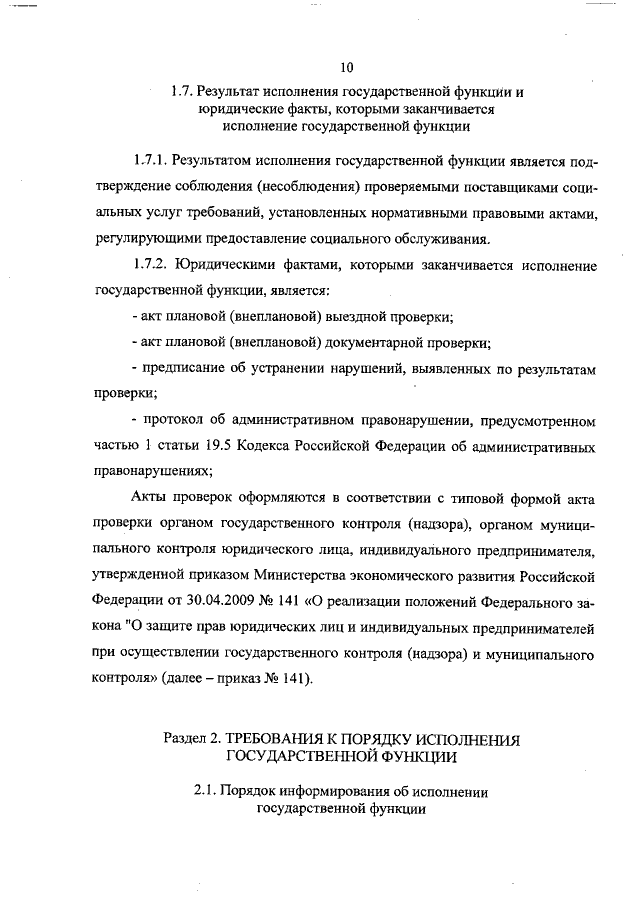 10

1.7. Результат исполнения государственной функции и юридические факты, которыми заканчивается исполнение государственной функции

1.7.1. Результатом исполнения государственной функции является подтверждение соблюдения (несоблюдения) проверяемыми поставщиками социальных услуг требований, установленных нормативными правовыми актами, регулирующими предоставление социального обслуживания.

1.7.2. Юридическими фактами, которыми заканчивается исполнение государственной функции, является:

- акт плановой (внеплановой) выездной проверки;

- акт плановой (внеплановой) документарной проверки;

- предписание об устранении нарушений, выявленных по результатам проверки;

- протокол об административном правонарушении, предусмотренном частью 1 статьи 19.5 Кодекса Российской Федерации об административных правонарушениях;

Акты проверок оформляются в соответствии с типовой формой акта проверки органом государственного контроля (надзора), органом муниципального контроля юридического лица, индивидуального предпринимателя, утвержденной приказом Министерства экономического развития Российской Федерации от 30.04.2009 № 141 «О реализации положений Федерального закона "О защите прав юридических лиц и индивидуальных предпринимателей при осуществлении государственного контроля (надзора) и муниципального контроля» (далее – приказ № 141).

Раздел 2. ТРЕБОВАНИЯ К ПОРЯДКУ ИСПОЛНЕНИЯ ГОСУДАРСТВЕННОЙ ФУНКЦИИ

2.1. Порядок информирования об исполнении государственной функции